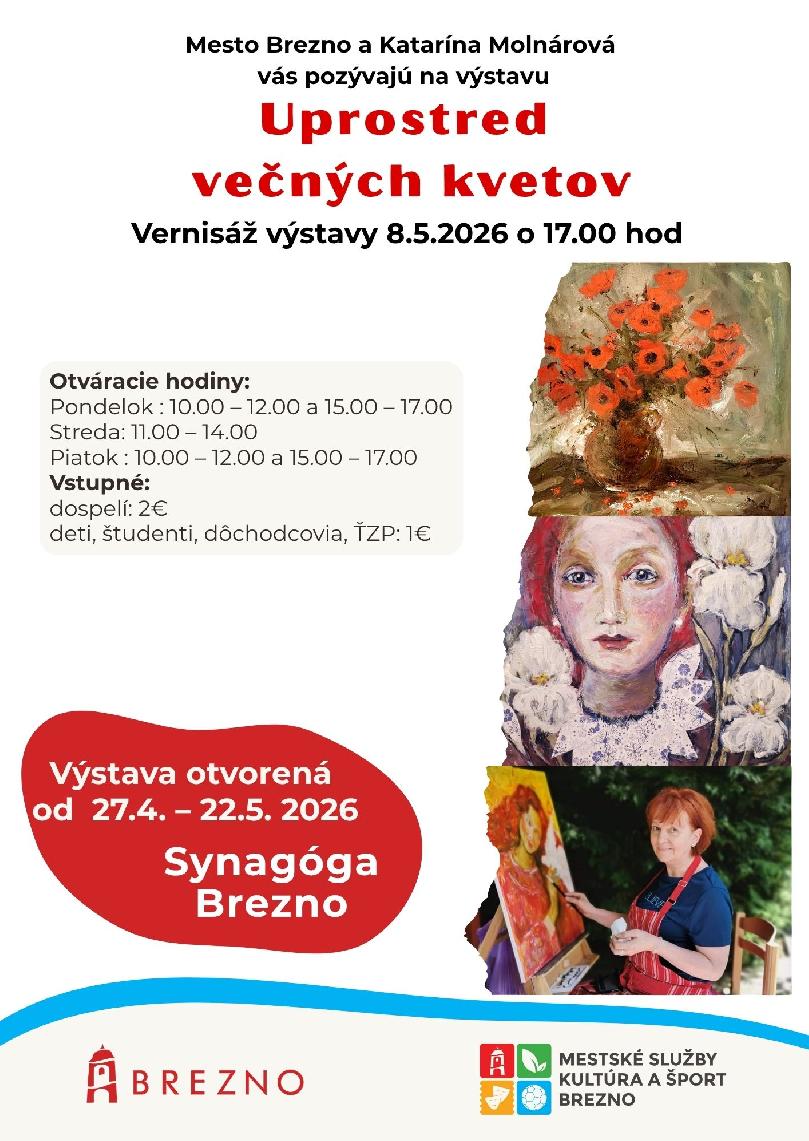 Mesto Brezno a Katarína Molnárová vás pozývajú na výstavu

Uprostred večných kvetov

Vernisáž výstavy 8.5.2026 o 17.00 hod

Otváracie hodiny:
Pondelok : 10.00 – 12.00 a 15.00 – 17.00
Streda: 11.00 – 14.00
Piatok : 10.00 – 12.00 a 15.00 – 17.00
Vstupné:
dospelí: 2€
deti, študenti, dôchodcovia, ŤZP: 1€

Výstava otvorená od 27.4. – 22.5. 2026

Synagóga Brezno

BREZNO

MESTSKÉ SLUŽBY
KULTÚRA A ŠPORT
BREZNO